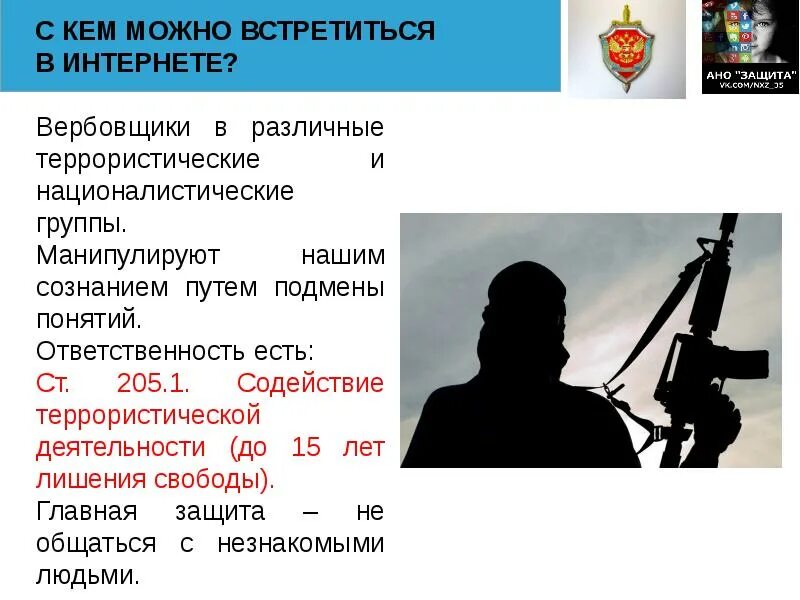 С КЕМ МОЖНО ВСТРЕТИТЬСЯ В ИНТЕРНЕТЕ?

АНО "ЗАЩИТА"
VK.COM/NXZ_35

Вербовщики в различные террористические и националистические группы.

Манипулируют нашим сознанием путем подмены понятий.

Ответственность есть:

Ст. 205.1. Содействие террористической деятельности (до 15 лет лишения свободы).

Главная защита – не общаться с незнакомыми людьми.